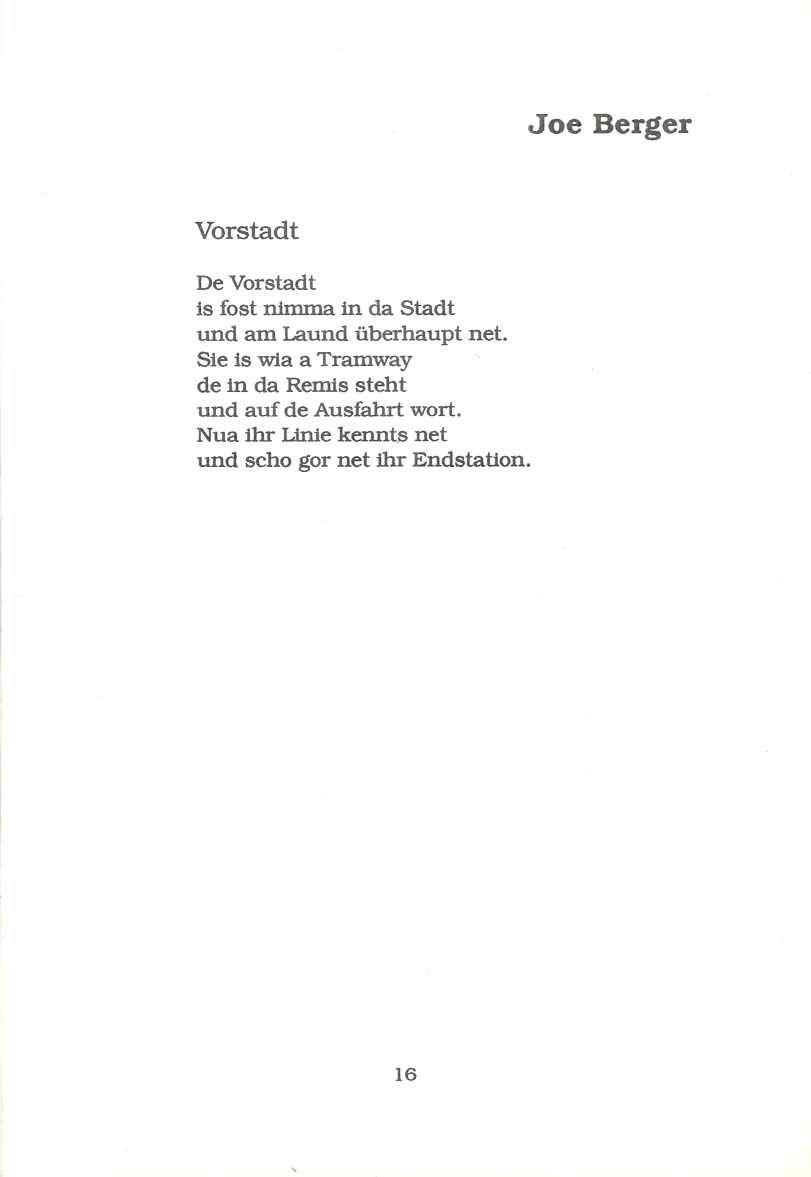 Joe Berger

Vorstadt

De Vorstadt
is fost nimma in da Stadt
und am Laund überhaupt net.
Sie is wia a Tramway
de in da Remis steht
und auf de Ausfahrt wort.
Nua ihr Linie kennts net
und scho gor net ihr Endstation.

16